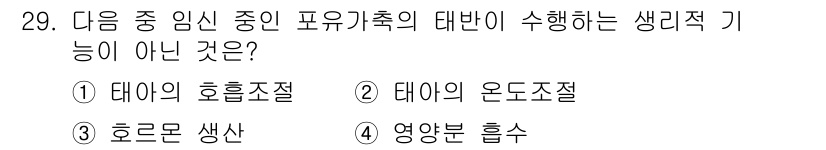 29. 다음 중 임신 중인 포유가축의 태반이 수행하는 생리적 기능이 아닌 것은?

① 태아의 호흡조절 ② 태아의 온도조절

③ 호르몬 생산 ④ 영양분 흡수